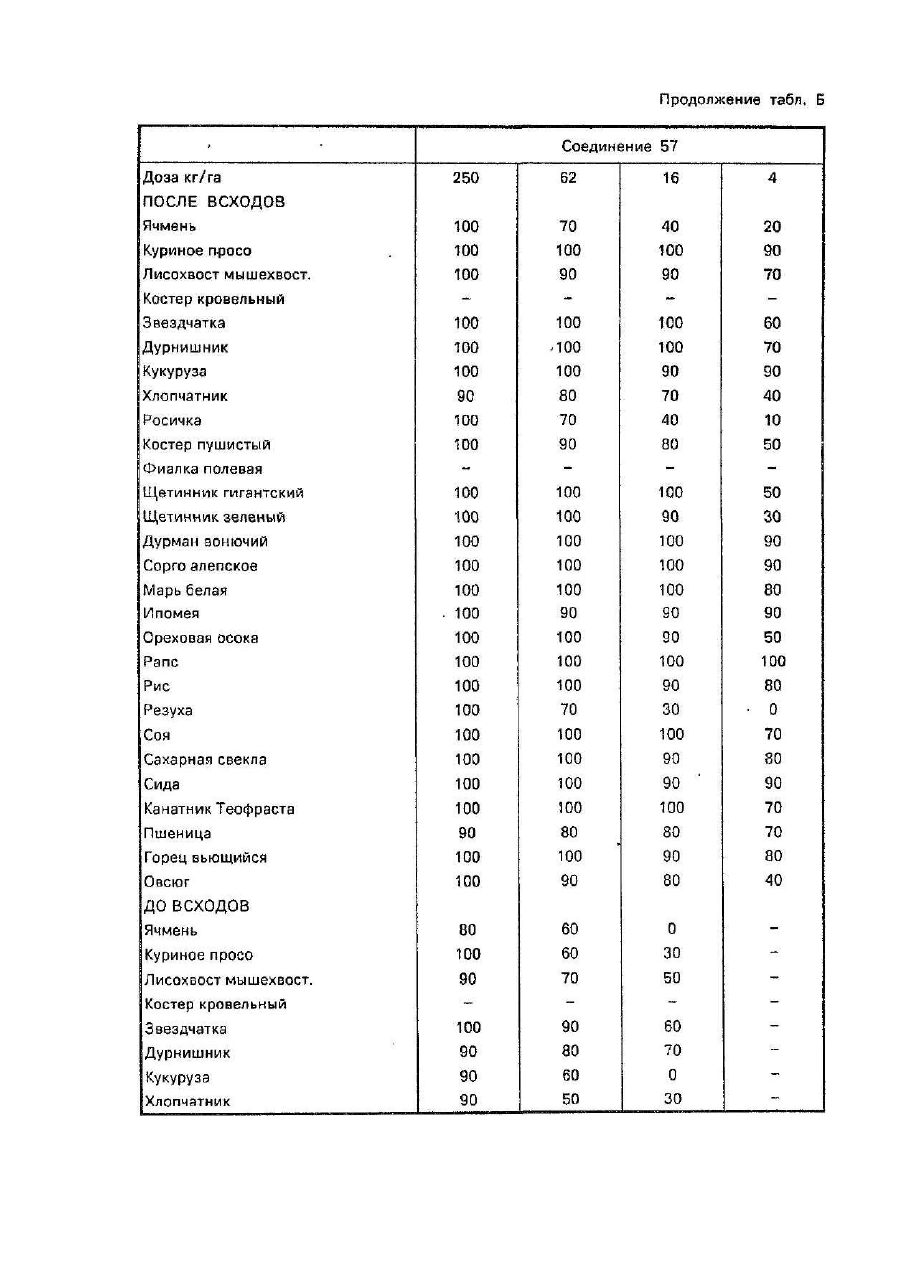 Продолжение табл. Б

| | Соединение 57 | | | |
|---|---|---|---|---|
| Доза кг/га | 250 | 62 | 16 | 4 |
| ПОСЛЕ ВСХОДОВ | | | | |
| Ячмень | 100 | 70 | 40 | 20 |
| Куриное просо | 100 | 100 | 100 | 90 |
| Лисохвост мышехвост. | 100 | 90 | 90 | 70 |
| Костер кровельный | – | – | – | – |
| Звездчатка | 100 | 100 | 100 | 60 |
| Дурнишник | 100 | 100 | 100 | 70 |
| Кукуруза | 100 | 100 | 90 | 90 |
| Хлопчатник | 90 | 80 | 70 | 40 |
| Росичка | 100 | 70 | 40 | 10 |
| Костер пушистый | 100 | 90 | 80 | 50 |
| Фиалка полевая | – | – | – | – |
| Щетинник гигантский | 100 | 100 | 100 | 50 |
| Щетинник зеленый | 100 | 100 | 90 | 30 |
| Дурман вонючий | 100 | 100 | 100 | 90 |
| Сорго алепское | 100 | 100 | 100 | 90 |
| Марь белая | 100 | 100 | 100 | 80 |
| Ипомея | 100 | 90 | 90 | 90 |
| Ореховая осока | 100 | 100 | 90 | 50 |
| Рапс | 100 | 100 | 100 | 100 |
| Рис | 100 | 100 | 90 | 80 |
| Резуха | 100 | 70 | 30 | 0 |
| Соя | 100 | 100 | 100 | 70 |
| Сахарная свекла | 100 | 100 | 90 | 80 |
| Сида | 100 | 100 | 90 | 90 |
| Канатник Теофраста | 100 | 100 | 100 | 70 |
| Пшеница | 90 | 80 | 80 | 70 |
| Горец вьющийся | 100 | 100 | 90 | 80 |
| Овсюг | 100 | 90 | 80 | 40 |
| ДО ВСХОДОВ | | | | |
| Ячмень | 80 | 60 | 0 | – |
| Куриное просо | 100 | 60 | 30 | – |
| Лисохвост мышехвост. | 90 | 70 | 50 | – |
| Костер кровельный | – | – | – | – |
| Звездчатка | 100 | 90 | 60 | – |
| Дурнишник | 90 | 80 | 70 | – |
| Кукуруза | 90 | 60 | 0 | – |
| Хлопчатник | 90 | 50 | 30 | – |